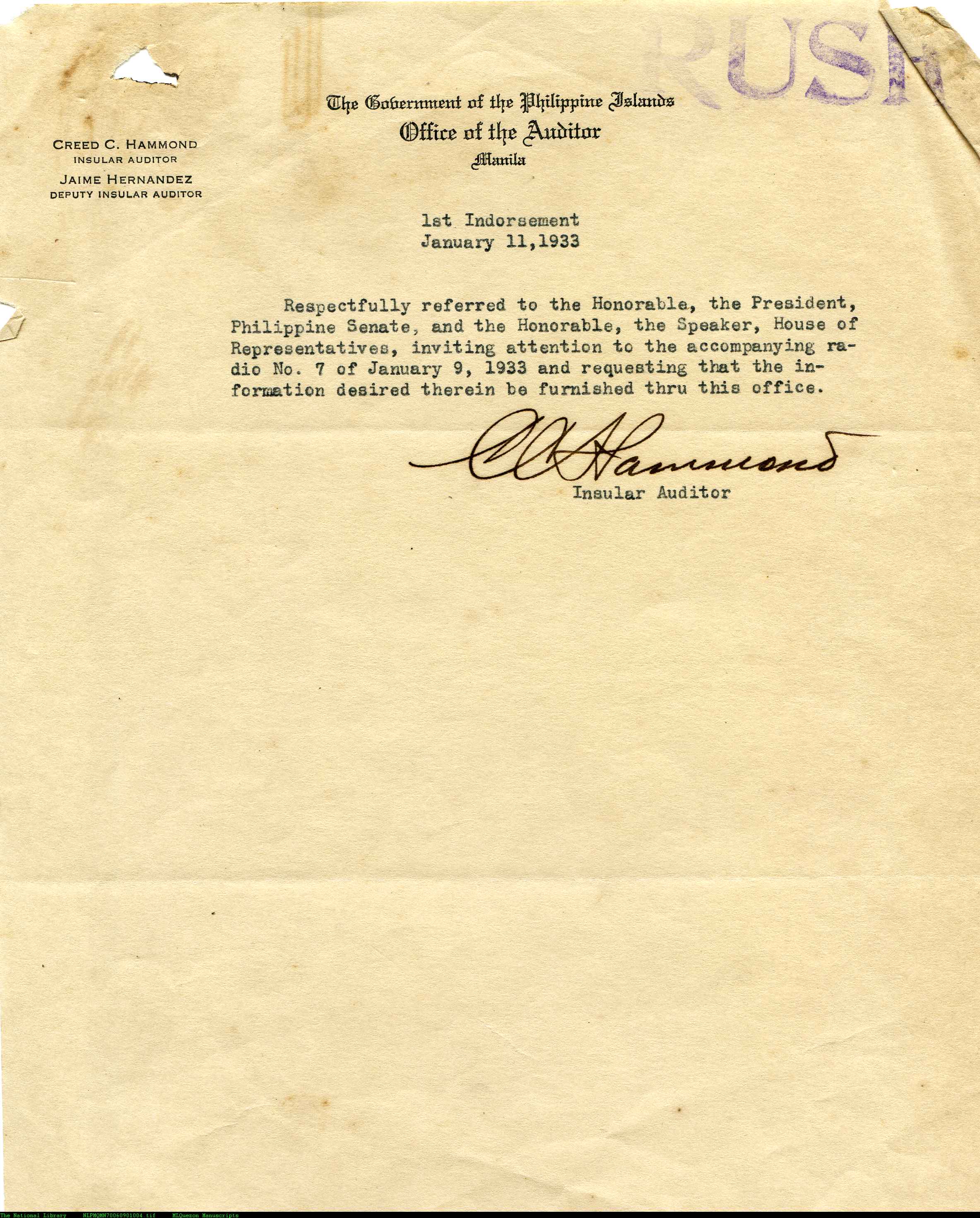 RUSH

The Government of the Philippine Islands
Office of the Auditor
Manila

CREED C. HAMMOND
INSULAR AUDITOR
JAIME HERNANDEZ
DEPUTY INSULAR AUDITOR

1st Indorsement
January 11,1933

Respectfully referred to the Honorable, the President, Philippine Senate, and the Honorable, the Speaker, House of Representatives, inviting attention to the accompanying radio No. 7 of January 9, 1933 and requesting that the information desired therein be furnished thru this office.

CC Hammond
Insular Auditor

The National Library NLPMQMN70060901004.tif MLQuezon Manuscripts